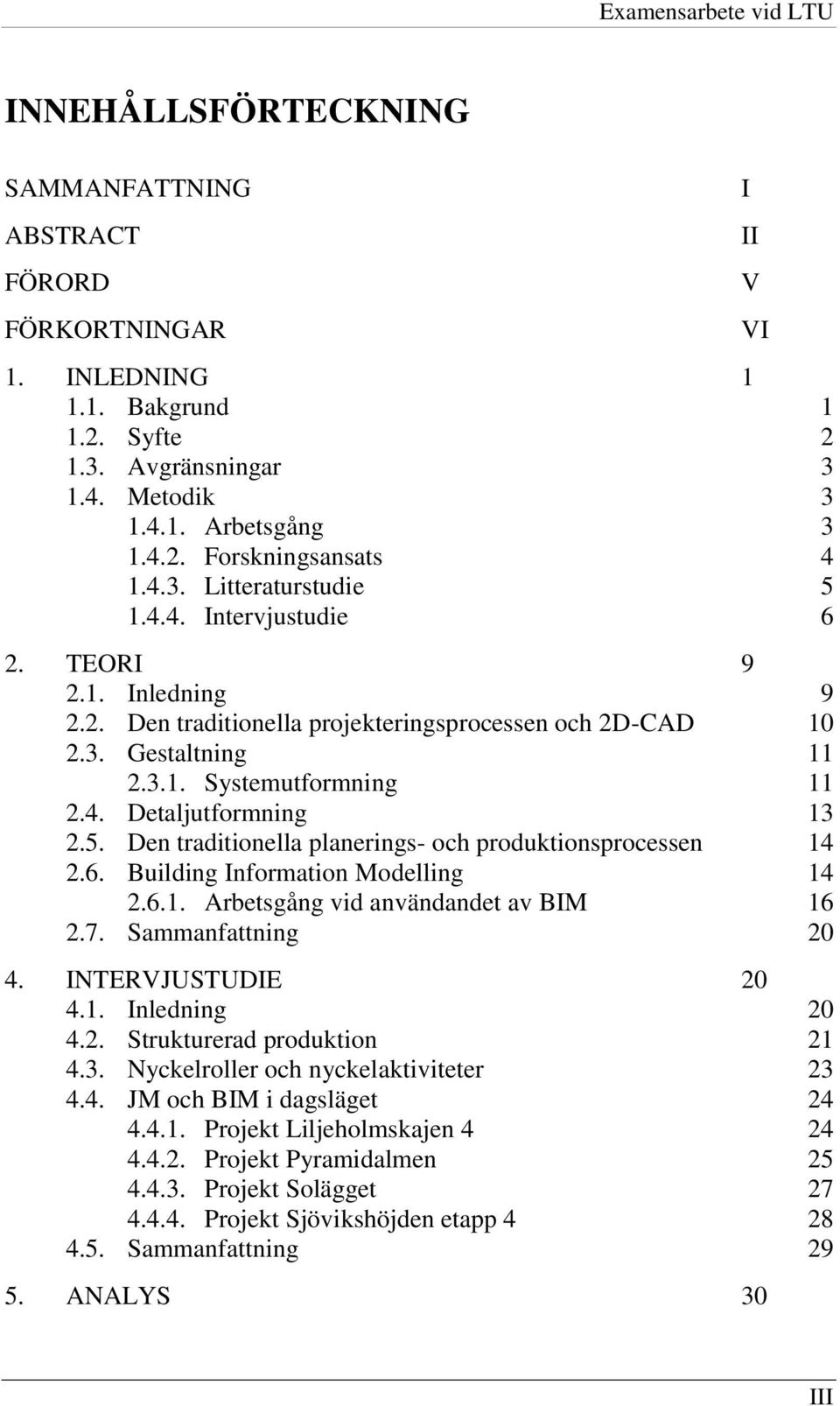 Examensarbete vid LTU

INNEHÅLLSFÖRTECKNING

SAMMANFATTNING I
ABSTRACT II
FÖRORD V
FÖRKORTNINGAR VI

1. INLEDNING 1
1.1. Bakgrund 1
1.2. Syfte 2
1.3. Avgränsningar 3
1.4. Metodik 3
1.4.1. Arbetsgång 3
1.4.2. Forskningsansats 4
1.4.3. Litteraturstudie 5
1.4.4. Intervjustudie 6

2. TEORI 9
2.1. Inledning 9
2.2. Den traditionella projekteringsprocessen och 2D-CAD 10
2.3. Gestaltning 11
2.3.1. Systemutformning 11
2.4. Detaljutformning 13
2.5. Den traditionella planerings- och produktionsprocessen 14
2.6. Building Information Modelling 14
2.6.1. Arbetsgång vid användandet av BIM 16
2.7. Sammanfattning 20

4. INTERVJUSTUDIE 20
4.1. Inledning 20
4.2. Strukturerad produktion 21
4.3. Nyckelroller och nyckelaktiviteter 23
4.4. JM och BIM i dagsläget 24
4.4.1. Projekt Liljeholmskajen 4 24
4.4.2. Projekt Pyramidalmen 25
4.4.3. Projekt Solägget 27
4.4.4. Projekt Sjövikshöjden etapp 4 28
4.5. Sammanfattning 29

5. ANALYS 30

III